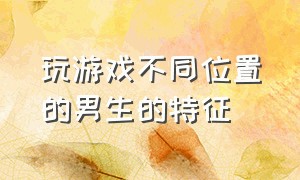 玩游戏不同位置的男生的特征